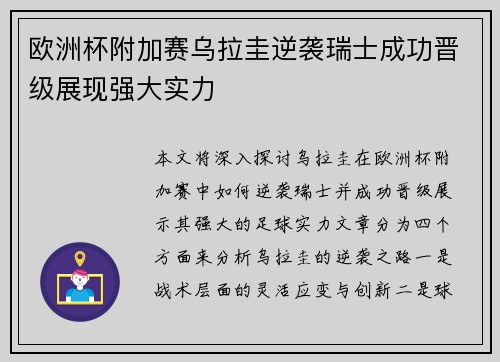 欧洲杯附加赛乌拉圭逆袭瑞士成功晋级展现强大实力

本文将深入探讨乌拉圭在欧洲杯附加赛中如何逆袭瑞士并成功晋级展示其强大的足球实力文章分为四个方面来分析乌拉圭的逆袭之路一是战术层面的灵活应变与创新二是球